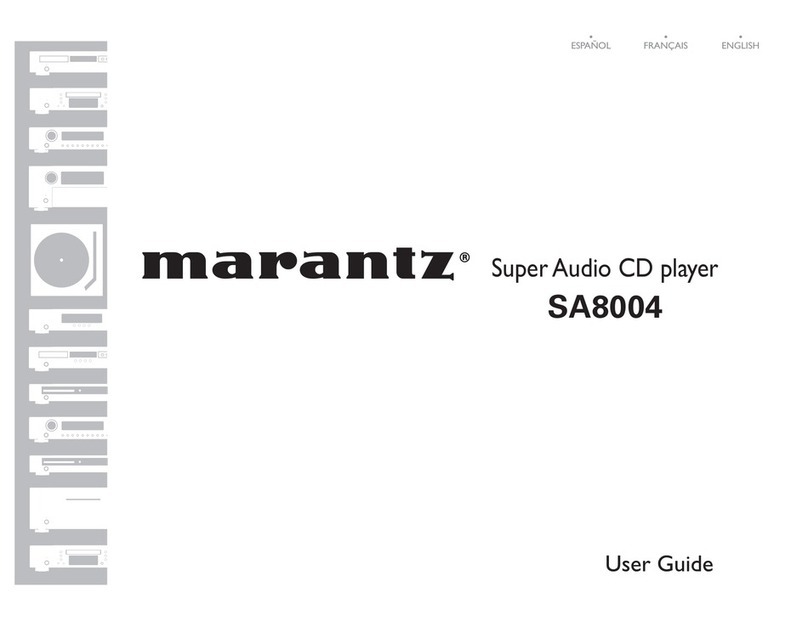 ESPAÑOL FRANÇAIS ENGLISH

marantz®

Super Audio CD player

SA8004

User Guide